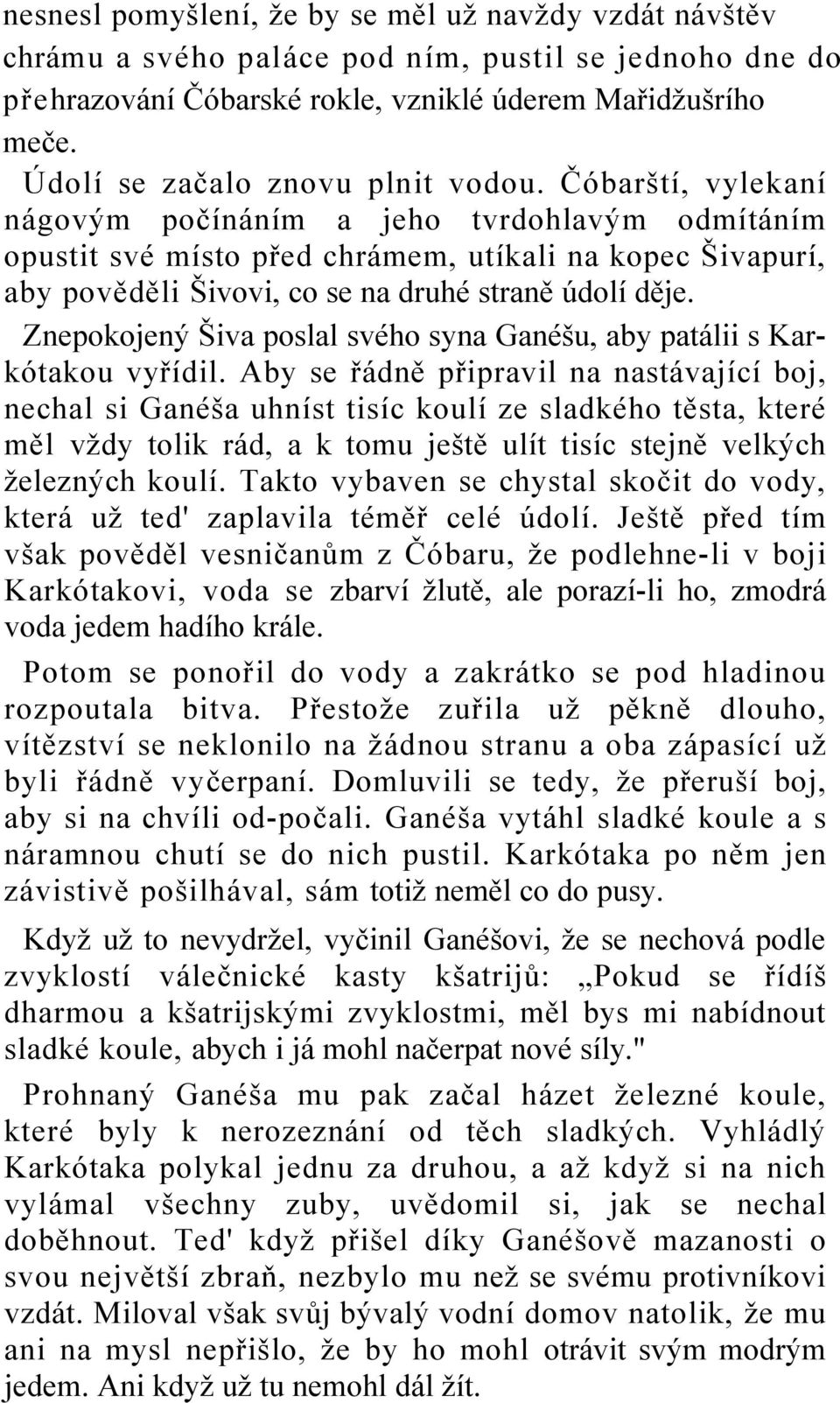 nesnesl pomyšlení, že by se měl už navždy vzdát návštěv chrámu a svého paláce pod ním, pustil se jednoho dne do přehrazování Čóbarské rokle, vzniklé úderem Mařidžušrího meče.

Údolí se začalo znovu plnit vodou. Čóbarští, vylekaní nágovým počínáním a jeho tvrdohlavým odmítáním opustit své místo před chrámem, utíkali na kopec Šivapurí, aby pověděli Šivovi, co se na druhé straně údolí děje.

Znepokojený Šiva poslal svého syna Ganéšu, aby patálii s Karkótakou vyřídil. Aby se řádně připravil na nastávající boj, nechal si Ganéša uhníst tisíc koulí ze sladkého těsta, které měl vždy tolik rád, a k tomu ještě ulít tisíc stejně velkých železných koulí. Takto vybaven se chystal skočit do vody, která už ted' zaplavila téměř celé údolí. Ještě před tím však pověděl vesničanům z Čóbaru, že podlehne-li v boji Karkótakovi, voda se zbarví žlutě, ale porazí-li ho, zmodrá voda jedem hadího krále.

Potom se ponořil do vody a zakrátko se pod hladinou rozpoutala bitva. Přestože zuřila už pěkně dlouho, vítězství se neklonilo na žádnou stranu a oba zápasící už byli řádně vyčerpaní. Domluvili se tedy, že přeruší boj, aby si na chvíli od-počali. Ganéša vytáhl sladké koule a s náramnou chutí se do nich pustil. Karkótaka po něm jen závistivě pošilhával, sám totiž neměl co do pusy.

Když už to nevydržel, vyčinil Ganéšovi, že se nechová podle zvyklostí válečnické kasty kšatrijů: „Pokud se řídíš dharmou a kšatrijskými zvyklostmi, měl bys mi nabídnout sladké koule, abych i já mohl načerpat nové síly."

Prohnaný Ganéša mu pak začal házet železné koule, které byly k nerozeznání od těch sladkých. Vyhládlý Karkótaka polykal jednu za druhou, a až když si na nich vylámal všechny zuby, uvědomil si, jak se nechal doběhnout. Ted' když přišel díky Ganéšově mazanosti o svou největší zbraň, nezbylo mu než se svému protivníkovi vzdát. Miloval však svůj bývalý vodní domov natolik, že mu ani na mysl nepřišlo, že by ho mohl otrávit svým modrým jedem. Ani když už tu nemohl dál žít.